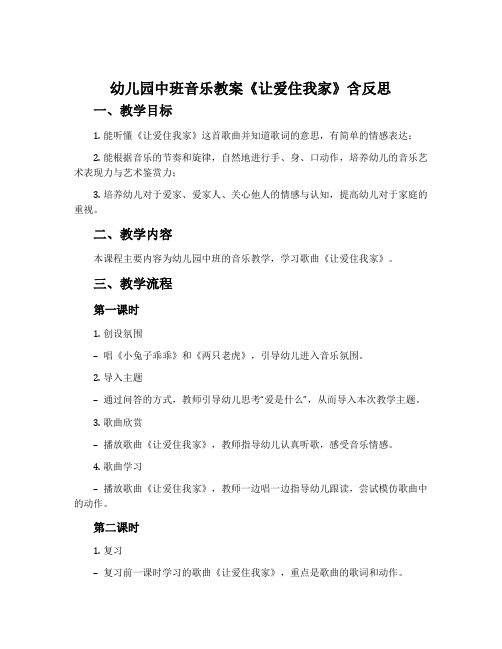 幼儿园中班音乐教案《让爱住我家》含反思

一、教学目标

1. 能听懂《让爱住我家》这首歌曲并知道歌词的意思，有简单的情感表达；

2. 能根据音乐的节奏和旋律，自然地进行手、身、口动作，培养幼儿的音乐艺术表现力与艺术鉴赏力；

3. 培养幼儿对于爱家、爱家人、关心他人的情感与认知，提高幼儿对于家庭的重视。

二、教学内容

本课程主要内容为幼儿园中班的音乐教学，学习歌曲《让爱住我家》。

三、教学流程

第一课时

1. 创设氛围

– 唱《小兔子乖乖》和《两只老虎》，引导幼儿进入音乐氛围。

2. 导入主题

– 通过问答的方式，教师引导幼儿思考“爱是什么”，从而导入本次教学主题。

3. 歌曲欣赏

– 播放歌曲《让爱住我家》，教师指导幼儿认真听歌，感受音乐情感。

4. 歌曲学习

– 播放歌曲《让爱住我家》，教师一边唱一边指导幼儿跟读，尝试模仿歌曲中的动作。

第二课时

1. 复习

– 复习前一课时学习的歌曲《让爱住我家》，重点是歌曲的歌词和动作。